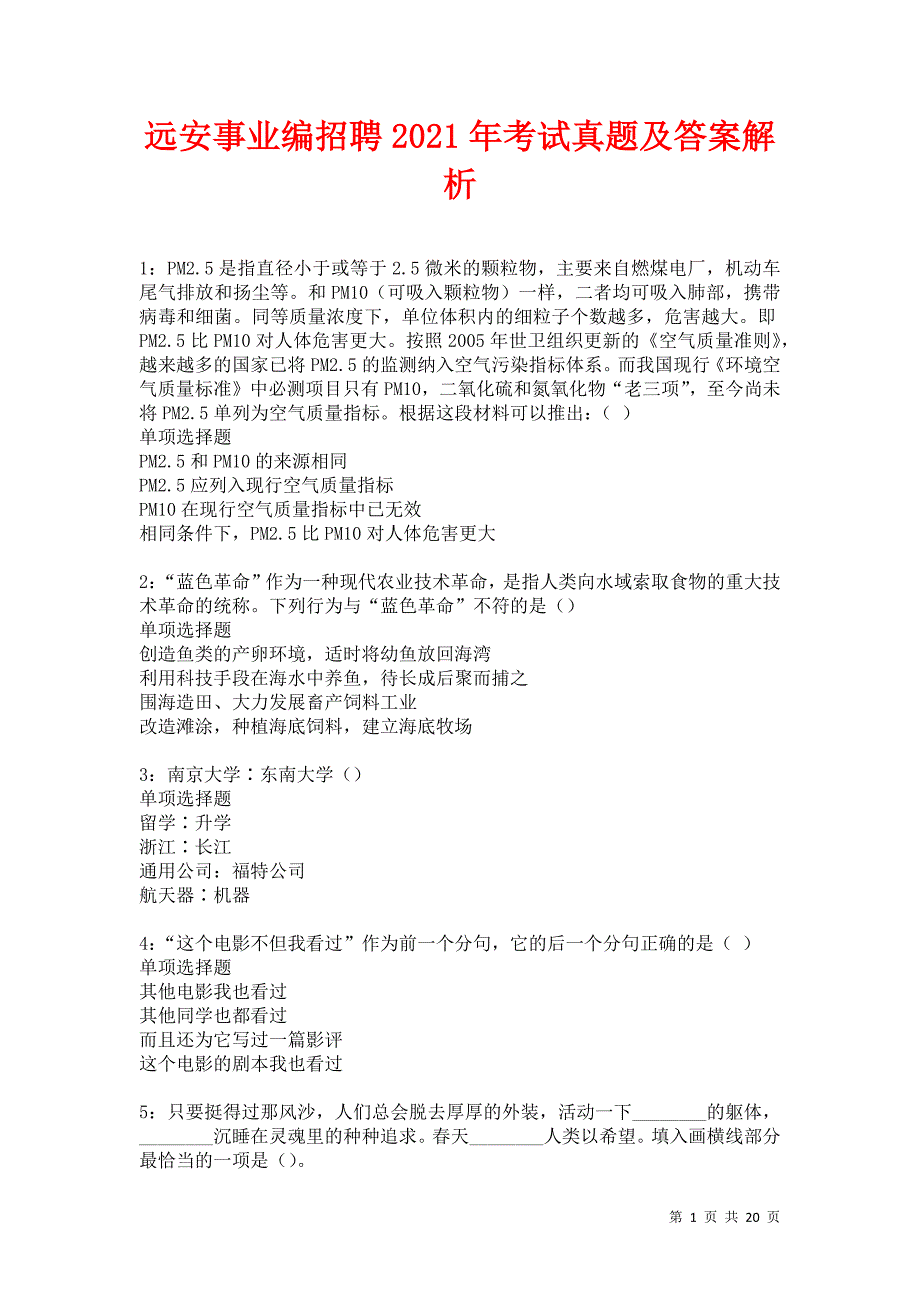 远安事业编招聘2021年考试真题及答案解析

1：PM2.5是指直径小于或等于2.5微米的颗粒物，主要来自燃煤电厂，机动车尾气排放和扬尘等。和PM10（可吸入颗粒物）一样，二者均可吸入肺部，携带病毒和细菌。同等质量浓度下，单位体积内的细粒子个数越多，危害越大。即PM2.5比PM10对人体危害更大。按照2005年世卫组织更新的《空气质量准则》，越来越多的国家已将PM2.5的监测纳入空气污染指标体系。而我国现行《环境空气质量标准》中必测项目只有PM10，二氧化硫和氮氧化物“老三项”，至今尚未将PM2.5单列为空气质量指标。根据这段材料可以推出：（ ）
单项选择题
PM2.5和PM10的来源相同
PM2.5应列入现行空气质量指标
PM10在现行空气质量指标中已无效
相同条件下，PM2.5比PM10对人体危害更大

2：“蓝色革命”作为一种现代农业技术革命，是指人类向水域索取食物的重大技术革命的统称。下列行为与“蓝色革命”不符的是（）
单项选择题
创造鱼类的产卵环境，适时将幼鱼放回海湾
利用科技手段在海水中养鱼，待长成后聚而捕之
围海造田、大力发展畜产饲料工业
改造滩涂，种植海底饲料，建立海底牧场

3：南京大学∶东南大学（）
单项选择题
留学∶升学
浙江∶长江
通用公司：福特公司
航天器∶机器

4：“这个电影不但我看过”作为前一个分句，它的后一个分句正确的是（ ）
单项选择题
其他电影我也看过
其他同学也都看过
而且还为它写过一篇影评
这个电影的剧本我也看过

5：只要挺得过那风沙，人们总会脱去厚厚的外装，活动一下________的躯体，________沉睡在灵魂里的种种追求。春天________人类以希望。填入画横线部分最恰当的一项是（）。

第 1 页 共 20 页